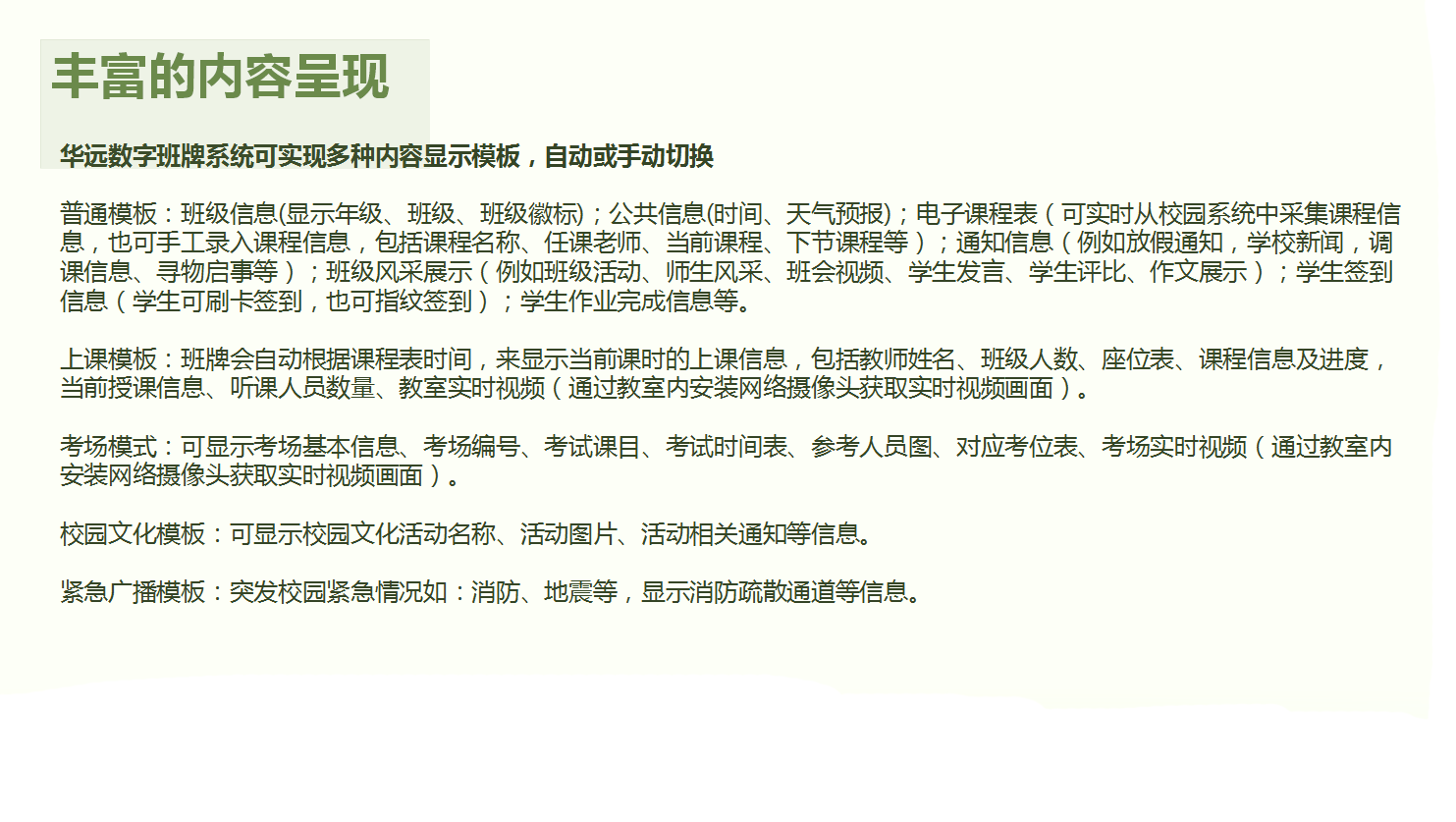 丰富的内容呈现

华远数字班牌系统可实现多种内容显示模板，自动或手动切换

普通模板：班级信息(显示年级、班级、班级徽标)；公共信息(时间、天气预报)；电子课程表（可实时从校园系统中采集课程信息，也可手工录入课程信息，包括课程名称、任课老师、当前课程、下节课程等）；通知信息（例如放假通知，学校新闻，调课信息、寻物启事等）；班级风采展示（例如班级活动、师生风采、班会视频、学生发言、学生评比、作文展示）；学生签到信息（学生可刷卡签到，也可指纹签到）；学生作业完成信息等。

上课模板：班牌会自动根据课程表时间，来显示当前课时的上课信息，包括教师姓名、班级人数、座位表、课程信息及进度，当前授课信息、听课人员数量、教室实时视频（通过教室内安装网络摄像头获取实时视频画面）。

考场模式：可显示考场基本信息、考场编号、考试课目、考试时间表、参考人员图、对应考位表、考场实时视频（通过教室内安装网络摄像头获取实时视频画面）。

校园文化模板：可显示校园文化活动名称、活动图片、活动相关通知等信息。

紧急广播模板：突发校园紧急情况如：消防、地震等，显示消防疏散通道等信息。